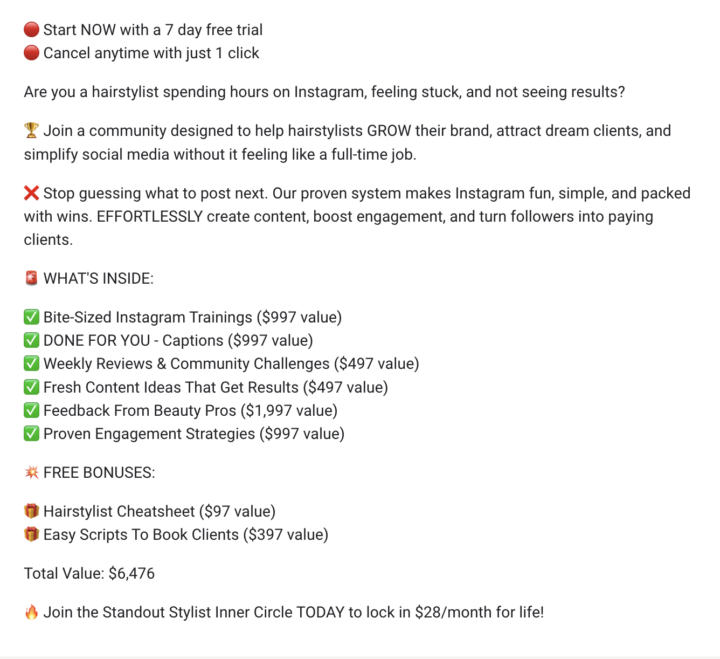 🔴 Start NOW with a 7 day free trial
🔴 Cancel anytime with just 1 click

Are you a hairstylist spending hours on Instagram, feeling stuck, and not seeing results?

🏆 Join a community designed to help hairstylists GROW their brand, attract dream clients, and simplify social media without it feeling like a full-time job.

❌ Stop guessing what to post next. Our proven system makes Instagram fun, simple, and packed with wins. EFFORTLESSLY create content, boost engagement, and turn followers into paying clients.

🚨 WHAT'S INSIDE:

✅ Bite-Sized Instagram Trainings ($997 value)
✅ DONE FOR YOU - Captions ($997 value)
✅ Weekly Reviews & Community Challenges ($497 value)
✅ Fresh Content Ideas That Get Results ($497 value)
✅ Feedback From Beauty Pros ($1,997 value)
✅ Proven Engagement Strategies ($997 value)

💥 FREE BONUSES:

🎁 Hairstylist Cheatsheet ($97 value)
🎁 Easy Scripts To Book Clients ($397 value)

Total Value: $6,476

🔥 Join the Standout Stylist Inner Circle TODAY to lock in $28/month for life!